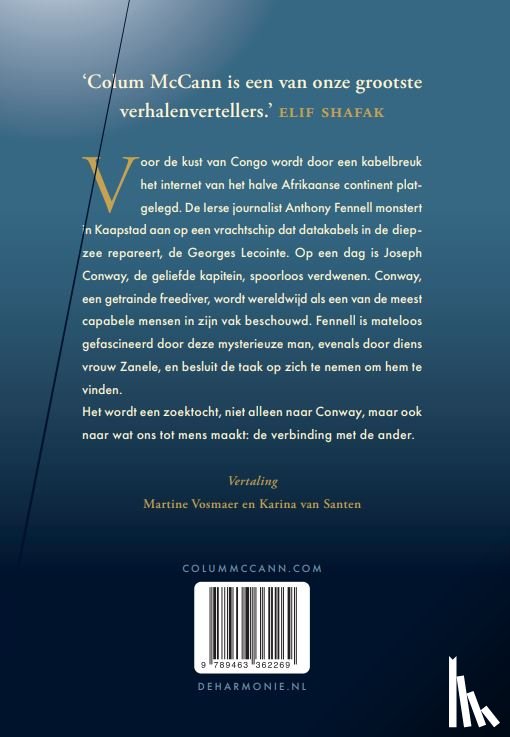 'Colum McCann is een van onze grootste verhalenvertellers.' ELIF SHAFAK

Voor de kust van Congo wordt door een kabelbreuk het internet van het halve Afrikaanse continent platgelegd. De Ierse journalist Anthony Fennell monstert in Kaapstad aan op een vrachtschip dat datakabels in de diepzee repareert, de Georges Lecointe. Op een dag is Joseph Conway, de geliefde kapitein, spoorloos verdwenen. Conway, een getrainde freediver, wordt wereldwijd als een van de meest capabele mensen in zijn vak beschouwd. Fennell is mateloos gefascineerd door deze mysterieuze man, evenals door diens vrouw Zanele, en besluit de taak op zich te nemen om hem te vinden.
Het wordt een zoektocht, niet alleen naar Conway, maar ook naar wat ons tot mens maakt: de verbinding met de ander.

Vertaling
Martine Vosmaer en Karina van Santen

COLUMMCCANN.COM

9 789463 362269

DEHARMONIE.NL